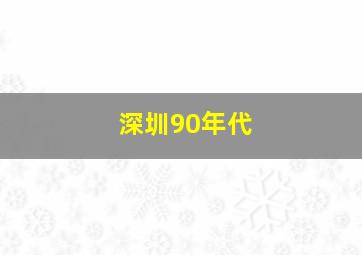 深圳90年代